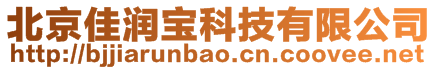 北京佳润宝科技有限公司
http://bjjiarunbao.cn.coovee.net